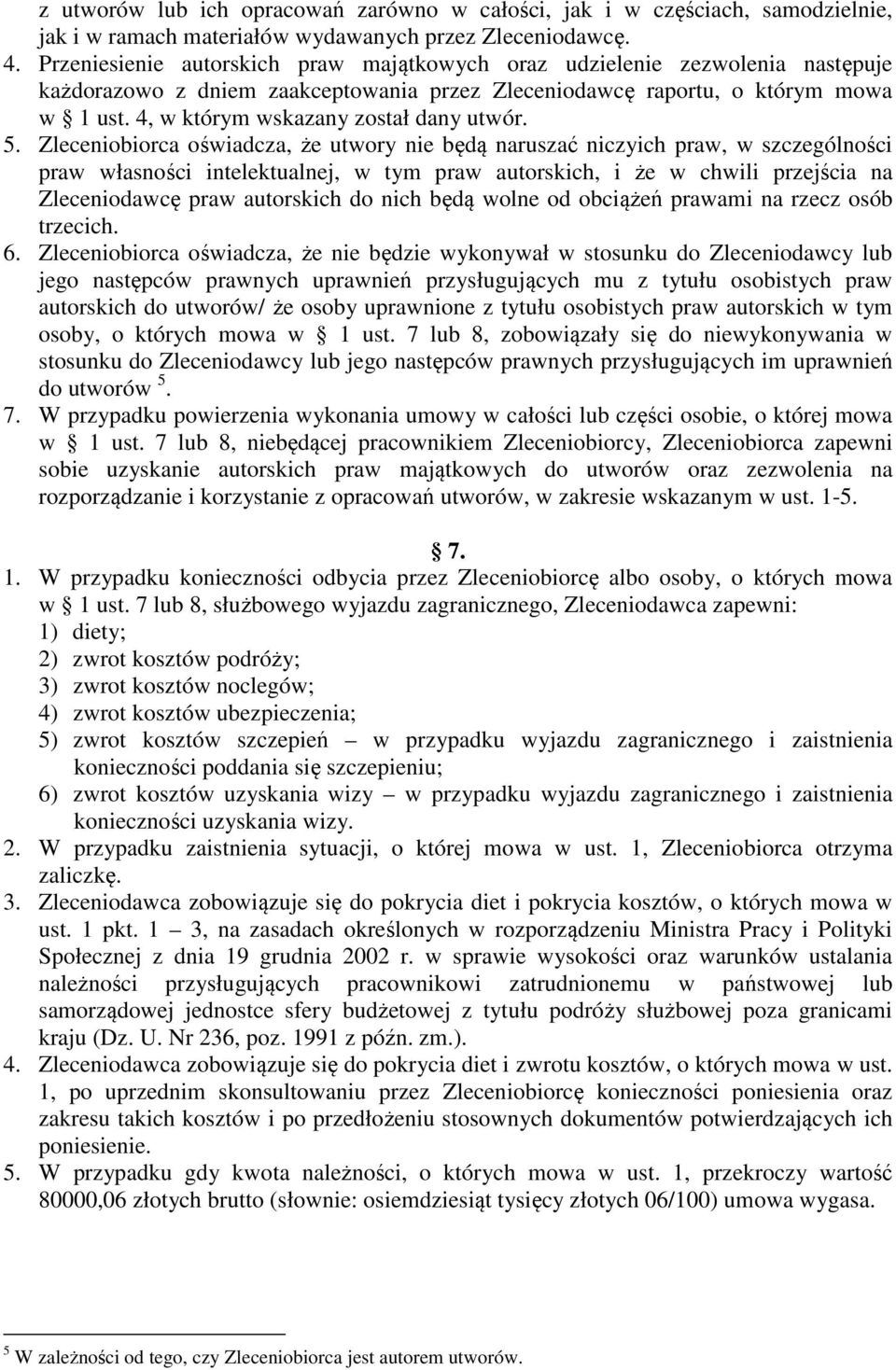 z utworów lub ich opracowań zarówno w całości, jak i w częściach, samodzielnie, jak i w ramach materiałów wydawanych przez Zleceniodawcę.
4. Przeniesienie autorskich praw majątkowych oraz udzielenie zezwolenia następuje każdorazowo z dniem zaakceptowania przez Zleceniodawcę raportu, o którym mowa w § 1 ust. 4, w którym wskazany został dany utwór.
5. Zleceniobiorca oświadcza, że utwory nie będą naruszać niczyich praw, w szczególności praw własności intelektualnej, w tym praw autorskich, i że w chwili przejścia na Zleceniodawcę praw autorskich do nich będą wolne od obciążeń prawami na rzecz osób trzecich.
6. Zleceniobiorca oświadcza, że nie będzie wykonywał w stosunku do Zleceniodawcy lub jego następców prawnych uprawnień przysługujących mu z tytułu osobistych praw autorskich do utworów/ że osoby uprawnione z tytułu osobistych praw autorskich w tym osoby, o których mowa w § 1 ust. 7 lub 8, zobowiązały się do niewykonywania w stosunku do Zleceniodawcy lub jego następców prawnych przysługujących im uprawnień do utworów $^5$.
7. W przypadku powierzenia wykonania umowy w całości lub części osobie, o której mowa w § 1 ust. 7 lub 8, niebędącej pracownikiem Zleceniobiorcy, Zleceniobiorca zapewni sobie uzyskanie autorskich praw majątkowych do utworów oraz zezwolenia na rozporządzanie i korzystanie z opracowań utworów, w zakresie wskazanym w ust. 1-5.

§ 7.
1. W przypadku konieczności odbycia przez Zleceniobiorcę albo osoby, o których mowa w § 1 ust. 7 lub 8, służbowego wyjazdu zagranicznego, Zleceniodawca zapewni:
1) diety;
2) zwrot kosztów podróży;
3) zwrot kosztów noclegów;
4) zwrot kosztów ubezpieczenia;
5) zwrot kosztów szczepień – w przypadku wyjazdu zagranicznego i zaistnienia konieczności poddania się szczepieniu;
6) zwrot kosztów uzyskania wizy – w przypadku wyjazdu zagranicznego i zaistnienia konieczności uzyskania wizy.
2. W przypadku zaistnienia sytuacji, o której mowa w ust. 1, Zleceniobiorca otrzyma zaliczkę.
3. Zleceniodawca zobowiązuje się do pokrycia diet i pokrycia kosztów, o których mowa w ust. 1 pkt. 1 – 3, na zasadach określonych w rozporządzeniu Ministra Pracy i Polityki Społecznej z dnia 19 grudnia 2002 r. w sprawie wysokości oraz warunków ustalania należności przysługujących pracownikowi zatrudnionemu w państwowej lub samorządowej jednostce sfery budżetowej z tytułu podróży służbowej poza granicami kraju (Dz. U. Nr 236, poz. 1991 z późn. zm.).
4. Zleceniodawca zobowiązuje się do pokrycia diet i zwrotu kosztów, o których mowa w ust. 1, po uprzednim skonsultowaniu przez Zleceniobiorcę konieczności poniesienia oraz zakresu takich kosztów i po przedłożeniu stosownych dokumentów potwierdzających ich poniesienie.
5. W przypadku gdy kwota należności, o których mowa w ust. 1, przekroczy wartość 80000,06 złotych brutto (słownie: osiemdziesiąt tysięcy złotych 06/100) umowa wygasa.

$^5$ W zależności od tego, czy Zleceniobiorca jest autorem utworów.